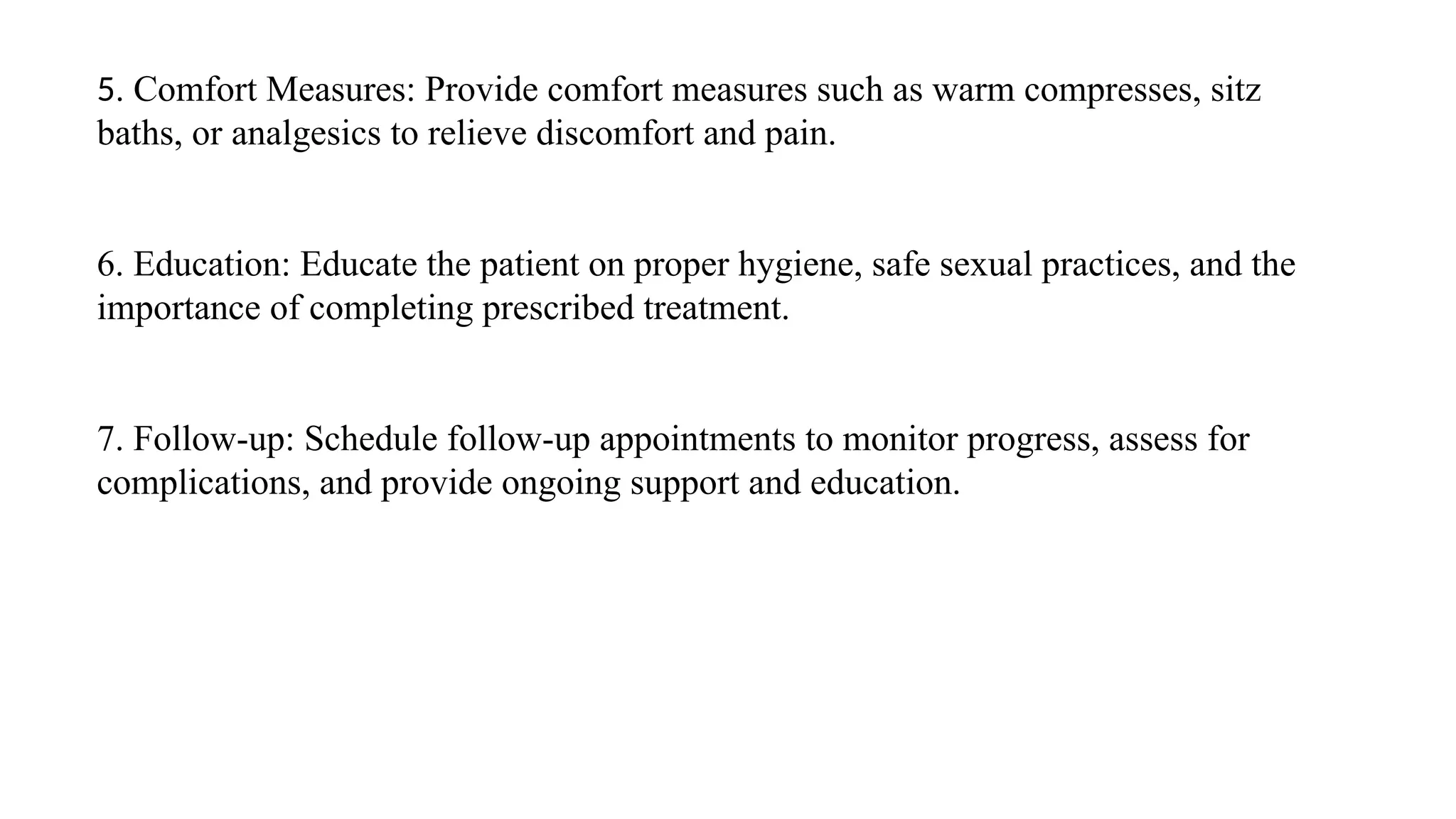 5. Comfort Measures: Provide comfort measures such as warm compresses, sitz baths, or analgesics to relieve discomfort and pain.

6. Education: Educate the patient on proper hygiene, safe sexual practices, and the importance of completing prescribed treatment.

7. Follow-up: Schedule follow-up appointments to monitor progress, assess for complications, and provide ongoing support and education.